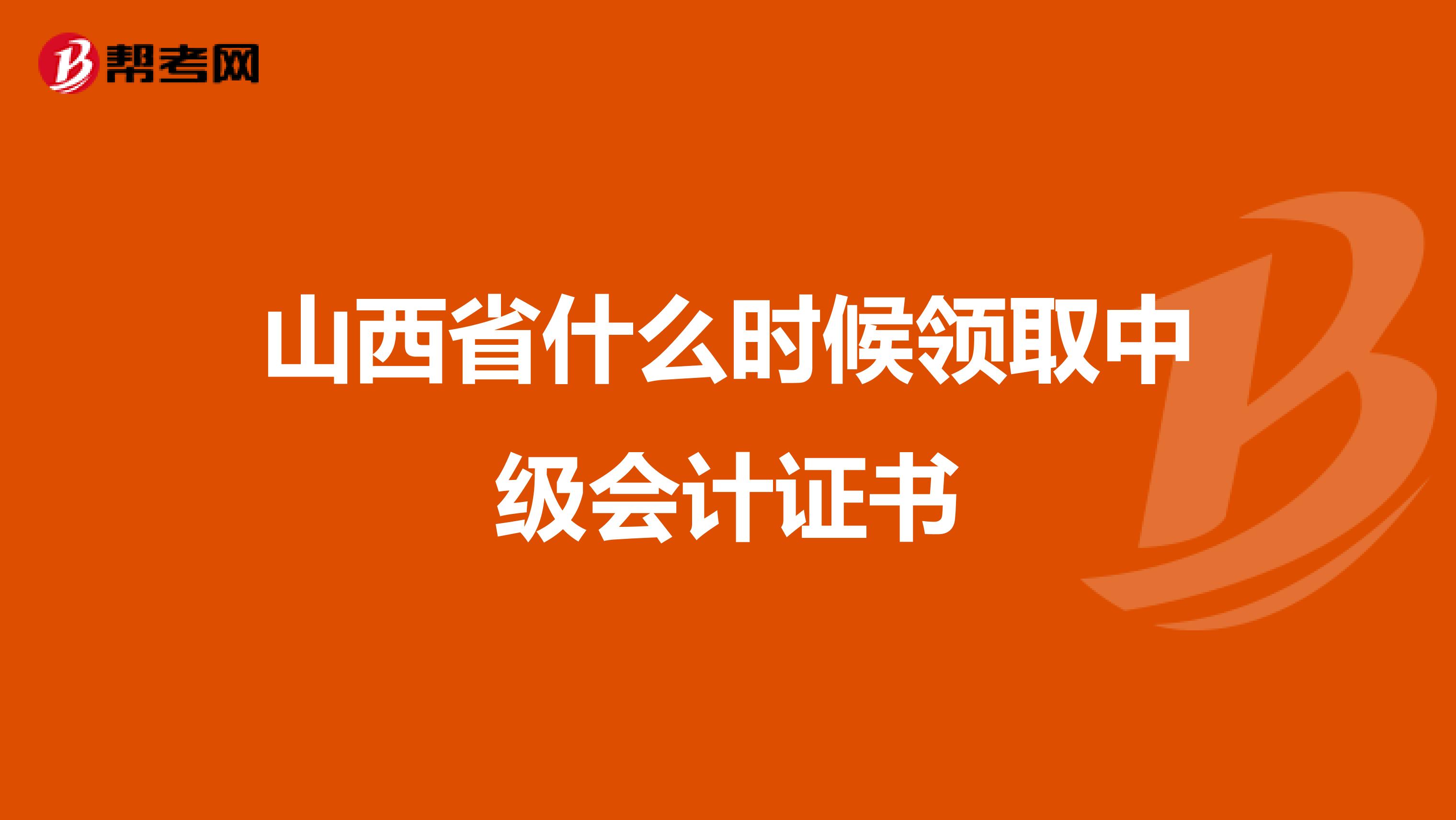 帮考网

山西省什么时候领取中级会计证书